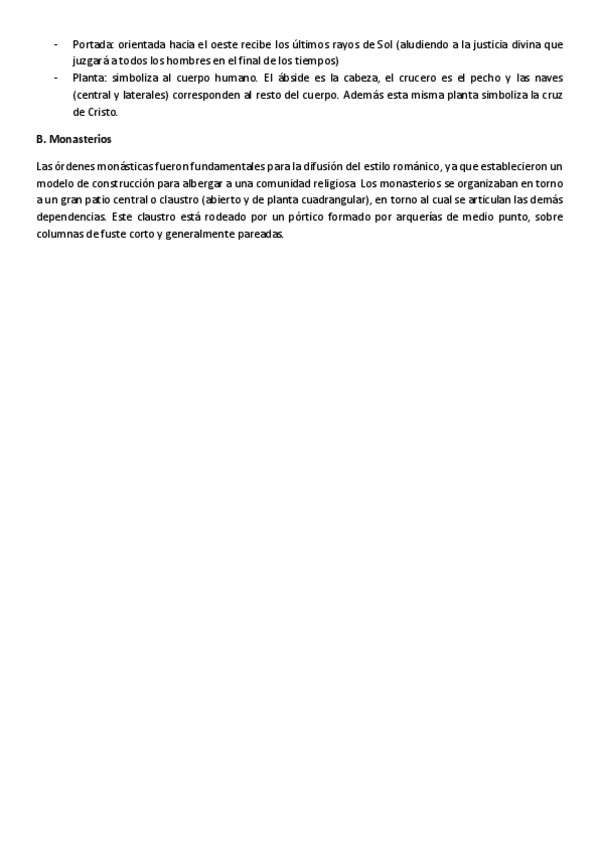 - Portada: orientada hacia el oeste recibe los últimos rayos de Sol (aludiendo a la justicia divina que juzgará a todos los hombres en el final de los tiempos)
- Planta: simboliza al cuerpo humano. El ábside es la cabeza, el crucero es el pecho y las naves (central y laterales) corresponden al resto del cuerpo. Además esta misma planta simboliza la cruz de Cristo.

B. Monasterios

Las órdenes monásticas fueron fundamentales para la difusión del estilo románico, ya que establecieron un modelo de construcción para albergar a una comunidad religiosa. Los monasterios se organizaban en torno a un gran patio central o claustro (abierto y de planta cuadrangular), en torno al cual se articulan las demás dependencias. Este claustro está rodeado por un pórtico formado por arquerías de medio punto, sobre columnas de fuste corto y generalmente pareadas.